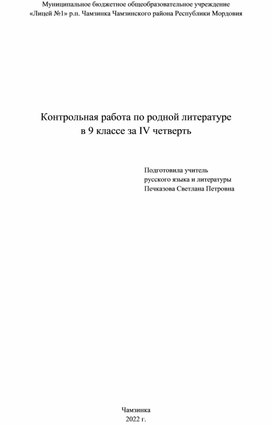 Муниципальное бюджетное общеобразовательное учреждение
«Лицей №1» р.п. Чамзинка Чамзинского района Республики Мордовия

Контрольная работа по родной литературе
в 9 классе за IV четверть

Подготовила учитель
русского языка и литературы
Печказова Светлана Петровна

Чамзинка
2022 г.